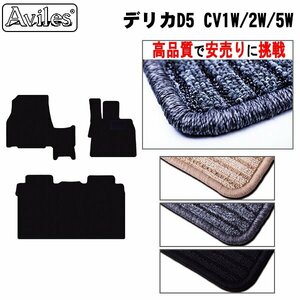 Aviles®

デリカD5 CV1W/2W/5W

高品質で安売りに挑戦